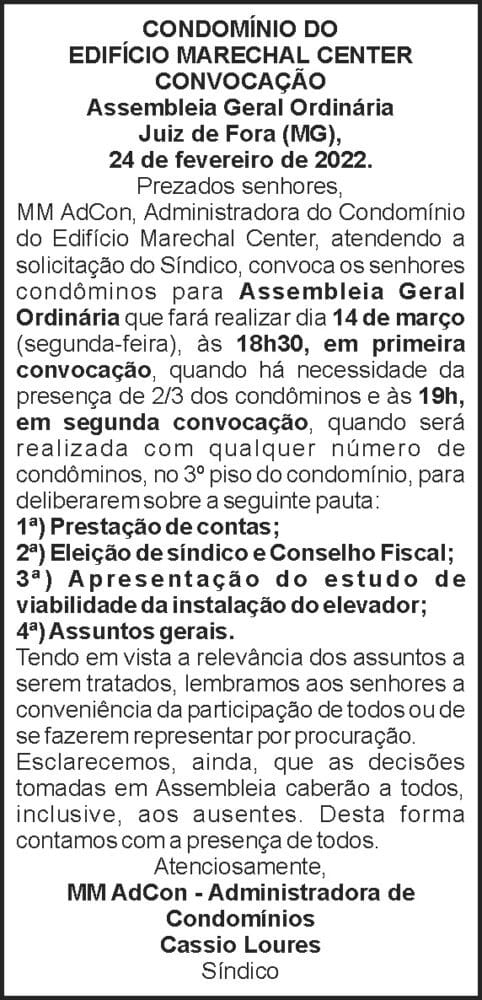 CONDOMÍNIO DO
EDIFÍCIO MARECHAL CENTER
CONVOCAÇÃO
Assembleia Geral Ordinária
Juiz de Fora (MG),
24 de fevereiro de 2022.
Prezados senhores,

MM AdCon, Administradora do Condomínio do Edifício Marechal Center, atendendo a solicitação do Síndico, convoca os senhores condôminos para Assembleia Geral Ordinária que fará realizar dia 14 de março (segunda-feira), às 18h30, em primeira convocação, quando há necessidade da presença de 2/3 dos condôminos e às 19h, em segunda convocação, quando será realizada com qualquer número de condôminos, no 3º piso do condomínio, para deliberarem sobre a seguinte pauta:

1ª) Prestação de contas;
2ª) Eleição de síndico e Conselho Fiscal;
3ª) Apresentação do estudo de viabilidade da instalação do elevador;
4ª) Assuntos gerais.

Tendo em vista a relevância dos assuntos a serem tratados, lembramos aos senhores a conveniência da participação de todos ou de se fazerem representar por procuração.

Esclarecemos, ainda, que as decisões tomadas em Assembleia caberão a todos, inclusive, aos ausentes. Desta forma contamos com a presença de todos.

Atenciosamente,
MM AdCon - Administradora de Condomínios
Cassio Loures
Síndico